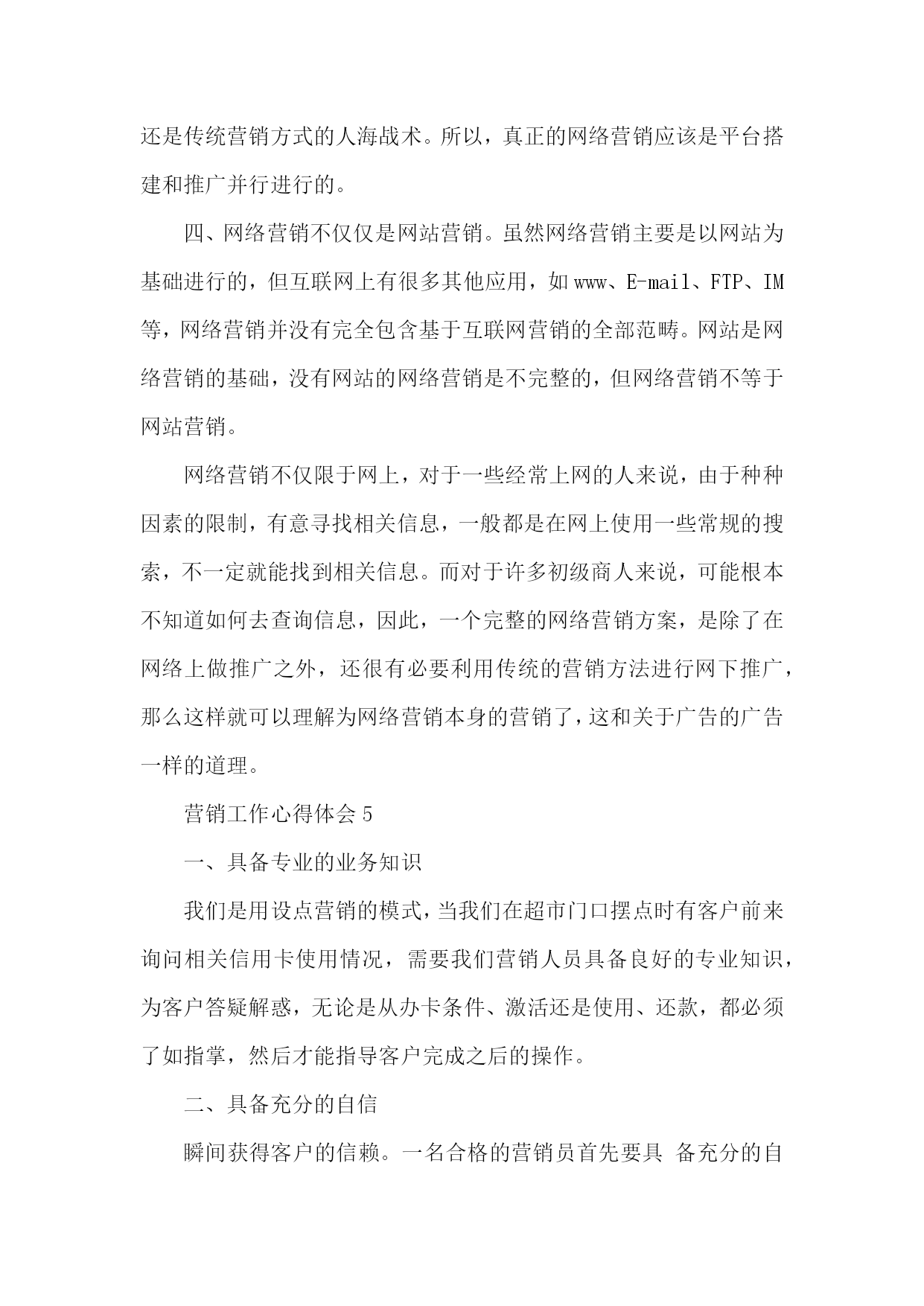 还是传统营销方式的人海战术。所以，真正的网络营销应该是平台搭建和推广并行进行的。

四、网络营销不仅仅是网站营销。虽然网络营销主要是以网站为基础进行的，但互联网上有很多其他应用，如 www、E-mail、FTP、IM 等，网络营销并没有完全包含基于互联网营销的全部范畴。网站是网络营销的基础，没有网站的网络营销是不完整的，但网络营销不等于网站营销。

网络营销不仅限于网上，对于一些经常上网的人来说，由于种种因素的限制，有意寻找相关信息，一般都是在网上使用一些常规的搜索，不一定就能找到相关信息。而对于许多初级商人来说，可能根本不知道如何去查询信息，因此，一个完整的网络营销方案，是除了在网络上做推广之外，还很有必要利用传统的营销方法进行网下推广，那么这样就可以理解为网络营销本身的营销了，这和关于广告的广告一样的道理。

营销工作心得体会 5

一、具备专业的业务知识

我们是用设点营销的模式，当我们在超市门口摆点时有客户前来询问相关信用卡使用情况，需要我们营销人员具备良好的专业知识，为客户答疑解惑，无论是从办卡条件、激活还是使用、还款，都必须了如指掌，然后才能指导客户完成之后的操作。

二、具备充分的自信

瞬间获得客户的信赖。一名合格的营销员首先要具 备充分的自